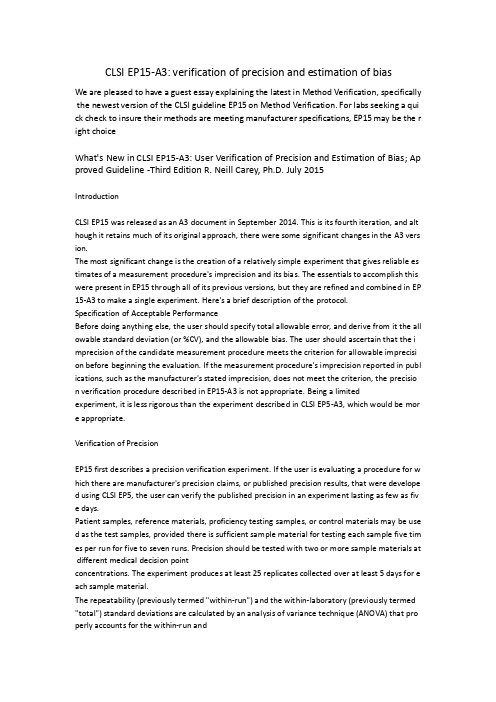 CLSI EP15-A3: verification of precision and estimation of bias

We are pleased to have a guest essay explaining the latest in Method Verification, specifically the newest version of the CLSI guideline EP15 on Method Verification. For labs seeking a quick check to insure their methods are meeting manufacturer specifications, EP15 may be the right choice

What's New in CLSI EP15-A3: User Verification of Precision and Estimation of Bias; Approved Guideline -Third Edition R. Neill Carey, Ph.D. July 2015

Introduction

CLSI EP15 was released as an A3 document in September 2014. This is its fourth iteration, and although it retains much of its original approach, there were some significant changes in the A3 version.
The most significant change is the creation of a relatively simple experiment that gives reliable estimates of a measurement procedure's imprecision and its bias. The essentials to accomplish this were present in EP15 through all of its previous versions, but they are refined and combined in EP15-A3 to make a single experiment. Here's a brief description of the protocol.
Specification of Acceptable Performance
Before doing anything else, the user should specify total allowable error, and derive from it the allowable standard deviation (or %CV), and the allowable bias. The user should ascertain that the imprecision of the candidate measurement procedure meets the criterion for allowable imprecision before beginning the evaluation. If the measurement procedure's imprecision reported in publications, such as the manufacturer's stated imprecision, does not meet the criterion, the precision verification procedure described in EP15-A3 is not appropriate. Being a limited experiment, it is less rigorous than the experiment described in CLSI EP5-A3, which would be more appropriate.

Verification of Precision

EP15 first describes a precision verification experiment. If the user is evaluating a procedure for which there are manufacturer's precision claims, or published precision results, that were developed using CLSI EP5, the user can verify the published precision in an experiment lasting as few as five days.
Patient samples, reference materials, proficiency testing samples, or control materials may be used as the test samples, provided there is sufficient sample material for testing each sample five times per run for five to seven runs. Precision should be tested with two or more sample materials at different medical decision point concentrations. The experiment produces at least 25 replicates collected over at least 5 days for each sample material.
The repeatability (previously termed "within-run") and the within-laboratory (previously termed "total") standard deviations are calculated by an analysis of variance technique (ANOVA) that properly accounts for the within-run and